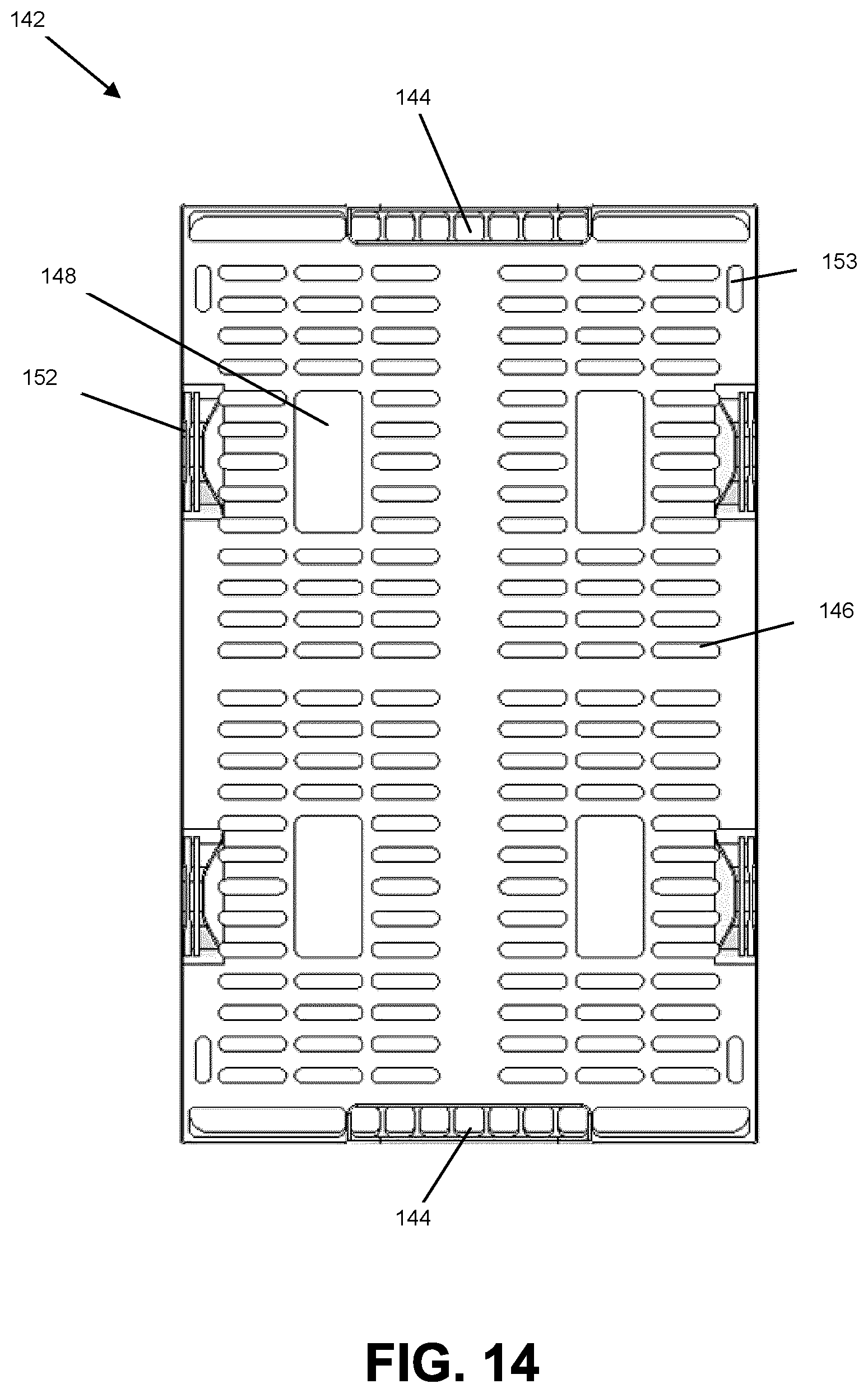 142

144

153

148

152

146

144

FIG. 14